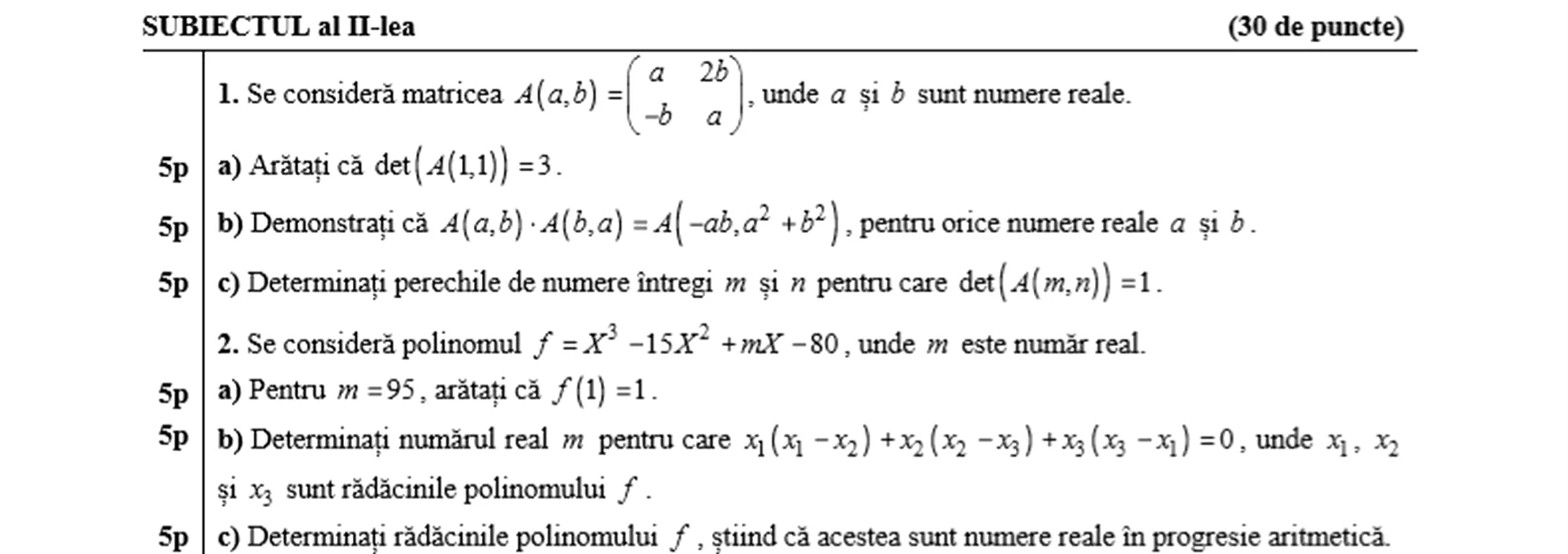 SUBIECTUL al II-lea (30 de puncte)

1. Se consideră matricea $A(a,b)=\begin{pmatrix} a & 2b \\ -b & a \end{pmatrix}$, unde $a$ și $b$ sunt numere reale.

5p a) Arătați că $\det(A(1,1))=3$.

5p b) Demonstrați că $A(a,b)\cdot A(b,a)=A(-ab,a^2+b^2)$, pentru orice numere reale $a$ și $b$.

5p c) Determinați perechile de numere întregi $m$ și $n$ pentru care $\det(A(m,n))=1$.

2. Se consideră polinomul $f=X^3-15X^2+mX-80$, unde $m$ este număr real.

5p a) Pentru $m=95$, arătați că $f(1)=1$.

5p b) Determinați numărul real $m$ pentru care $x_1(x_1-x_2)+x_2(x_2-x_3)+x_3(x_3-x_1)=0$, unde $x_1$, $x_2$ și $x_3$ sunt rădăcinile polinomului $f$.

5p c) Determinați rădăcinile polinomului $f$, știind că acestea sunt numere reale în progresie aritmetică.